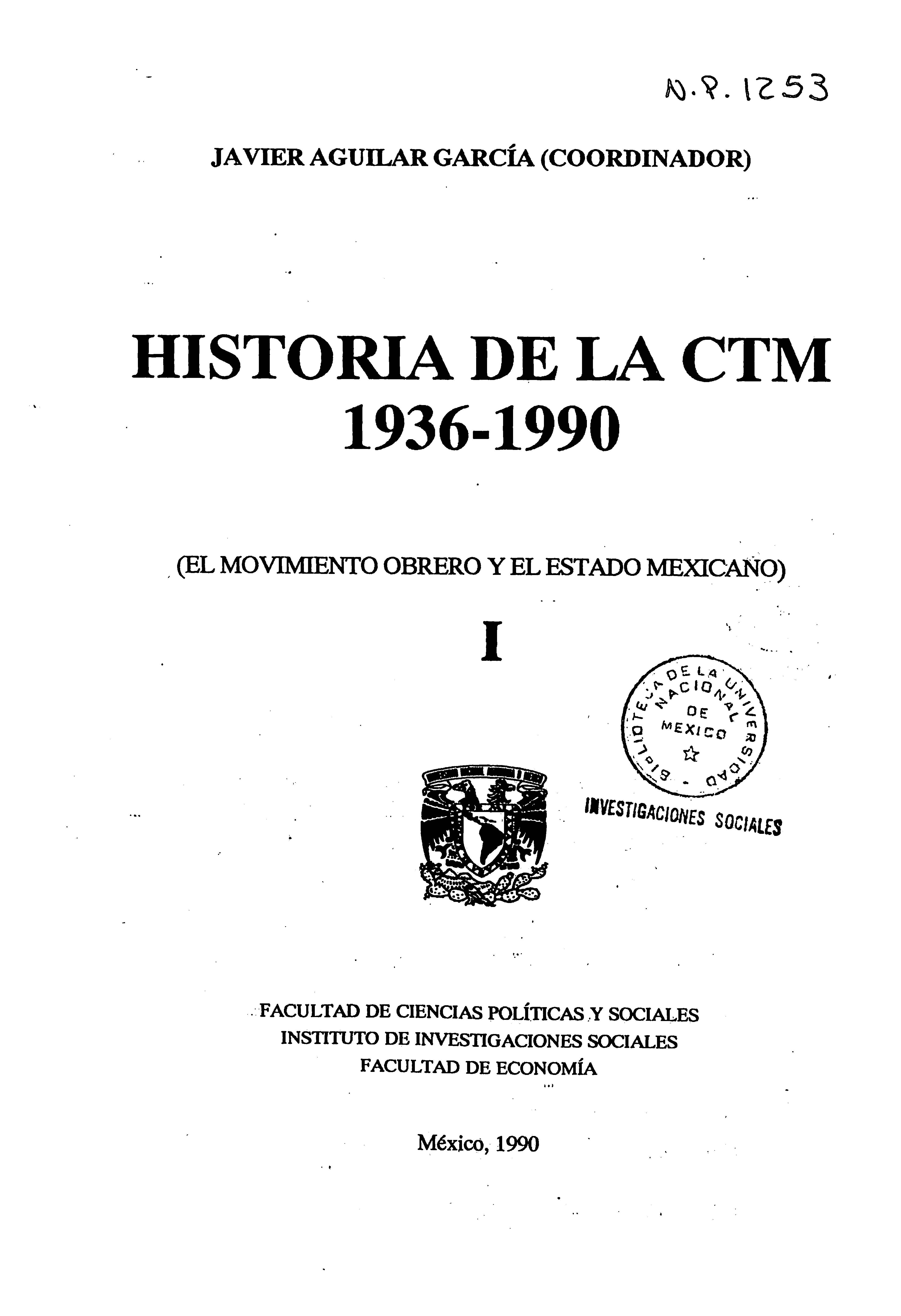 N.P. 1253

JAVIER AGUILAR GARCÍA (COORDINADOR)

HISTORIA DE LA CTM 1936-1990

(EL MOVIMIENTO OBRERO Y EL ESTADO MEXICANO)

I

BIBLIOTECA DE LA UNIVERSIDAD NACIONAL DE MEXICO

INVESTIGACIONES SOCIALES

FACULTAD DE CIENCIAS POLÍTICAS Y SOCIALES
INSTITUTO DE INVESTIGACIONES SOCIALES
FACULTAD DE ECONOMÍA

México, 1990